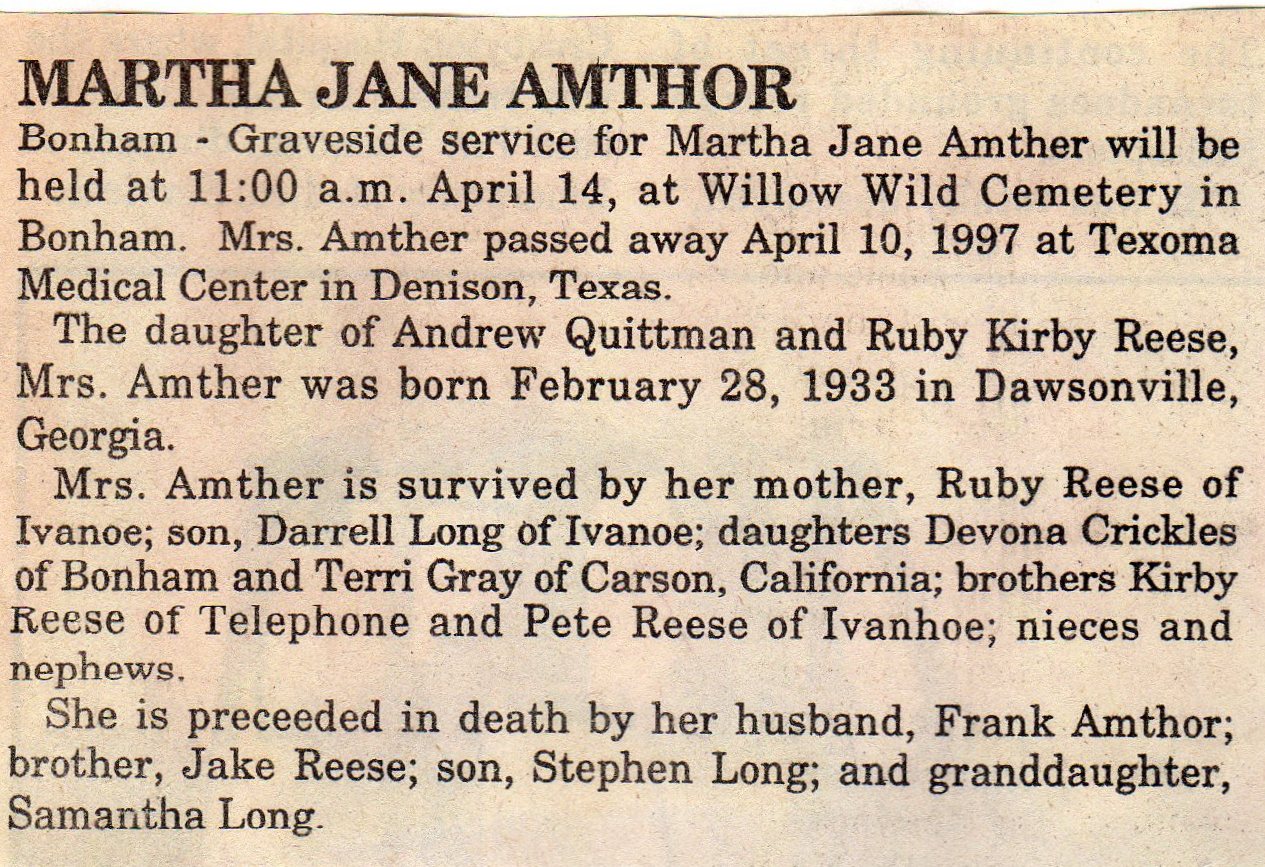 MARTHA JANE AMTHOR

Bonham - Graveside service for Martha Jane Amther will be held at 11:00 a.m. April 14, at Willow Wild Cemetery in Bonham. Mrs. Amther passed away April 10, 1997 at Texoma Medical Center in Denison, Texas.

The daughter of Andrew Quittman and Ruby Kirby Reese, Mrs. Amther was born February 28, 1933 in Dawsonville, Georgia.

Mrs. Amther is survived by her mother, Ruby Reese of Ivanoe; son, Darrell Long of Ivanoe; daughters Devona Crickles of Bonham and Terri Gray of Carson, California; brothers Kirby Reese of Telephone and Pete Reese of Ivanhoe; nieces and nephews.

She is preceeded in death by her husband, Frank Amthor; brother, Jake Reese; son, Stephen Long; and granddaughter, Samantha Long.